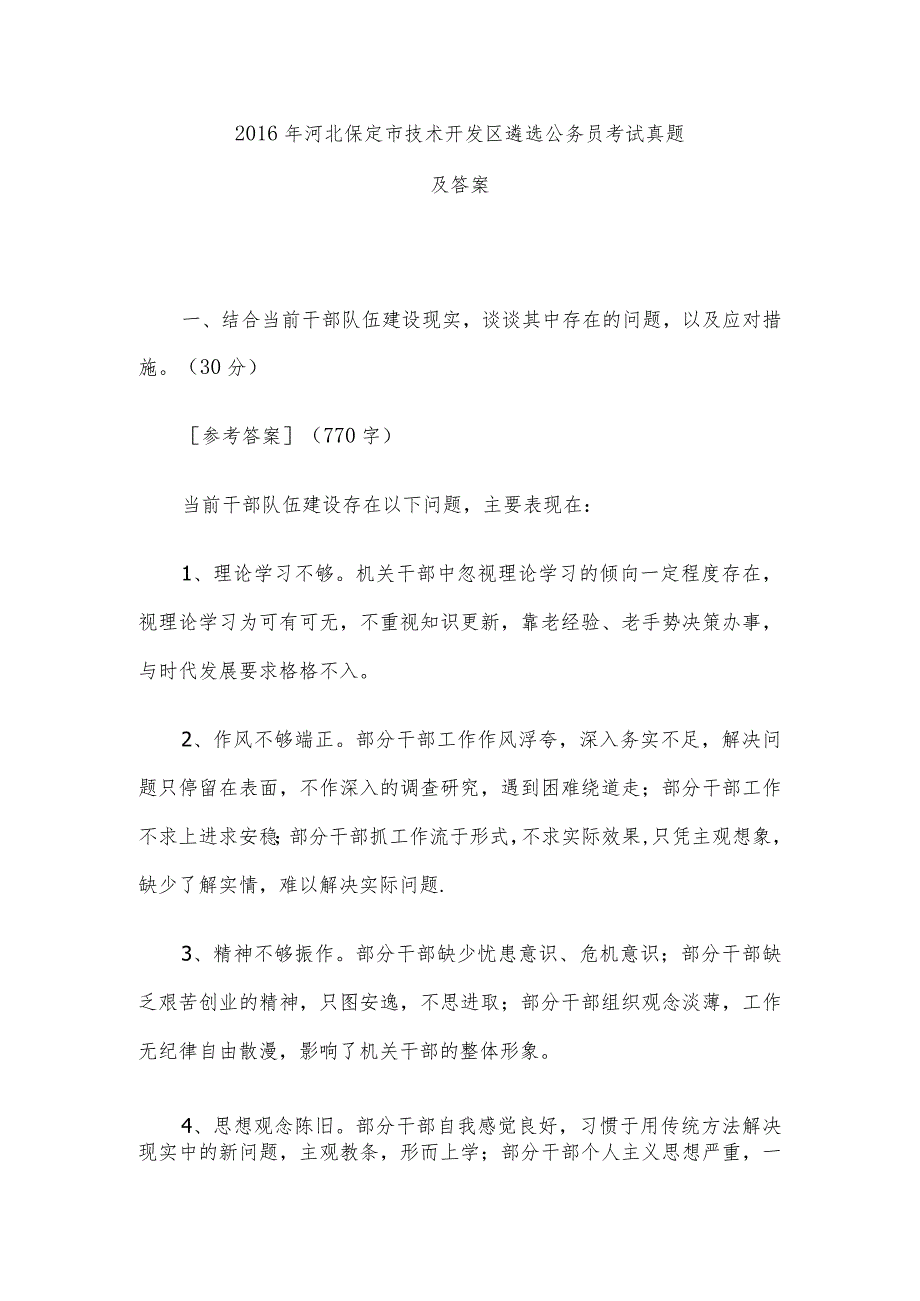 2016年河北保定市技术开发区遴选公务员考试真题

及答案

一、结合当前干部队伍建设现实，谈谈其中存在的问题，以及应对措施。（30分）

［参考答案］（770字）

当前干部队伍建设存在以下问题，主要表现在：

1、理论学习不够。机关干部中忽视理论学习的倾向一定程度存在，视理论学习为可有可无，不重视知识更新，靠老经验、老手势决策办事，与时代发展要求格格不入。

2、作风不够端正。部分干部工作作风浮夸，深入务实不足，解决问题只停留在表面，不作深入的调查研究，遇到困难绕道走；部分干部工作不求上进求安稳;部分干部抓工作流于形式，不求实际效果，只凭主观想象，缺少了解实情，难以解决实际问题.

3、精神不够振作。部分干部缺少忧患意识、危机意识；部分干部缺乏艰苦创业的精神，只图安逸，不思进取；部分干部组织观念淡薄，工作无纪律自由散漫，影响了机关干部的整体形象。

4、思想观念陈旧。部分干部自我感觉良好，习惯于用传统方法解决现实中的新问题，主观教条，形而上学；部分干部个人主义思想严重，一